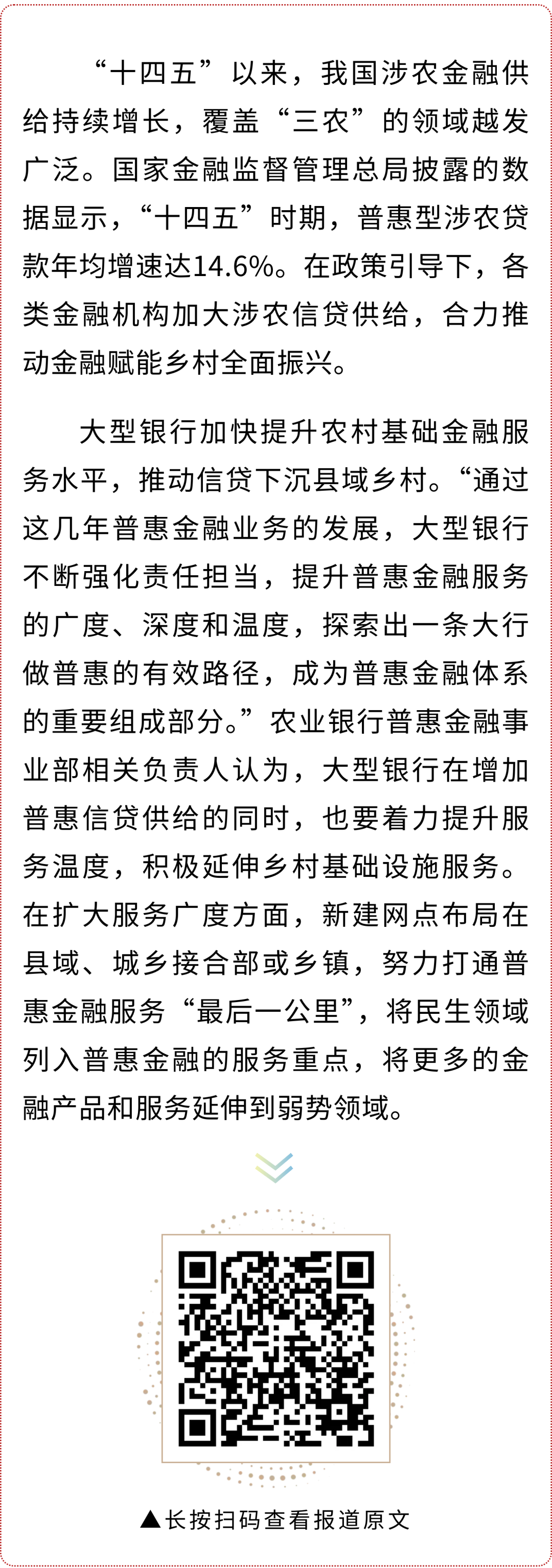 “十四五”以来，我国涉农金融供给持续增长，覆盖“三农”的领域越发广泛。国家金融监督管理总局披露的数据显示，“十四五”时期，普惠型涉农贷款年均增速达14.6%。在政策引导下，各类金融机构加大涉农信贷供给，合力推动金融赋能乡村全面振兴。

大型银行加快提升农村基础金融服务水平，推动信贷下沉县域乡村。“通过这几年普惠金融业务的发展，大型银行不断强化责任担当，提升普惠金融服务的广度、深度和温度，探索出一条大行做普惠的有效路径，成为普惠金融体系的重要组成部分。”农业银行普惠金融事业部相关负责人认为，大型银行在增加普惠信贷供给的同时，也要着力提升服务温度，积极延伸乡村基础设施服务。在扩大服务广度方面，新建网点布局在县域、城乡接合部或乡镇，努力打通普惠金融服务“最后一公里”，将民生领域列入普惠金融的服务重点，将更多的金融产品和服务延伸到弱势领域。

▲长按扫码查看报道原文